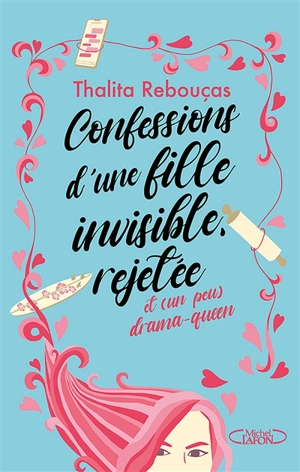 Thalita Rebouças

Confessions d'une fille invisible, rejetée

et (un peu) drama-queen

Michel LAFON